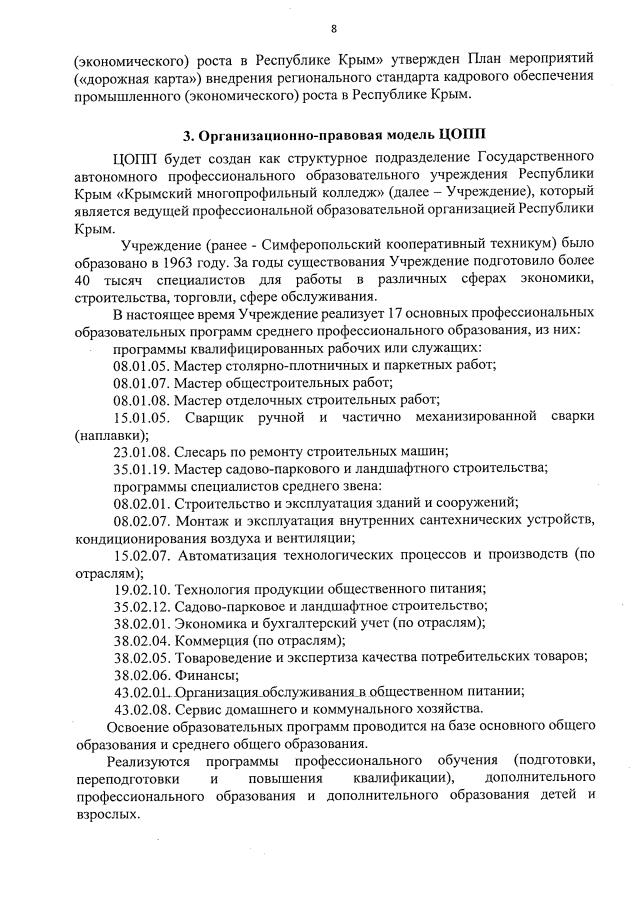 8

(экономического) роста в Республике Крым» утвержден План мероприятий («дорожная карта») внедрения регионального стандарта кадрового обеспечения промышленного (экономического) роста в Республике Крым.

3. Организационно-правовая модель ЦОПП

ЦОПП будет создан как структурное подразделение Государственного автономного профессионального образовательного учреждения Республики Крым «Крымский многопрофильный колледж» (далее – Учреждение), который является ведущей профессиональной образовательной организацией Республики Крым.

Учреждение (ранее - Симферопольский кооперативный техникум) было образовано в 1963 году. За годы существования Учреждение подготовило более 40 тысяч специалистов для работы в различных сферах экономики, строительства, торговли, сфере обслуживания.

В настоящее время Учреждение реализует 17 основных профессиональных образовательных программ среднего профессионального образования, из них:

программы квалифицированных рабочих или служащих:

08.01.05. Мастер столярно-плотничных и паркетных работ;

08.01.07. Мастер общестроительных работ;

08.01.08. Мастер отделочных строительных работ;

15.01.05. Сварщик ручной и частично механизированной сварки (наплавки);

23.01.08. Слесарь по ремонту строительных машин;

35.01.19. Мастер садово-паркового и ландшафтного строительства;

программы специалистов среднего звена:

08.02.01. Строительство и эксплуатация зданий и сооружений;

08.02.07. Монтаж и эксплуатация внутренних сантехнических устройств, кондиционирования воздуха и вентиляции;

15.02.07. Автоматизация технологических процессов и производств (по отраслям);

19.02.10. Технология продукции общественного питания;

35.02.12. Садово-парковое и ландшафтное строительство;

38.02.01. Экономика и бухгалтерский учет (по отраслям);

38.02.04. Коммерция (по отраслям);

38.02.05. Товароведение и экспертиза качества потребительских товаров;

38.02.06. Финансы;

43.02.01. Организация обслуживания в общественном питании;

43.02.08. Сервис домашнего и коммунального хозяйства.

Освоение образовательных программ проводится на базе основного общего образования и среднего общего образования.

Реализуются программы профессионального обучения (подготовки, переподготовки и повышения квалификации), дополнительного профессионального образования и дополнительного образования детей и взрослых.